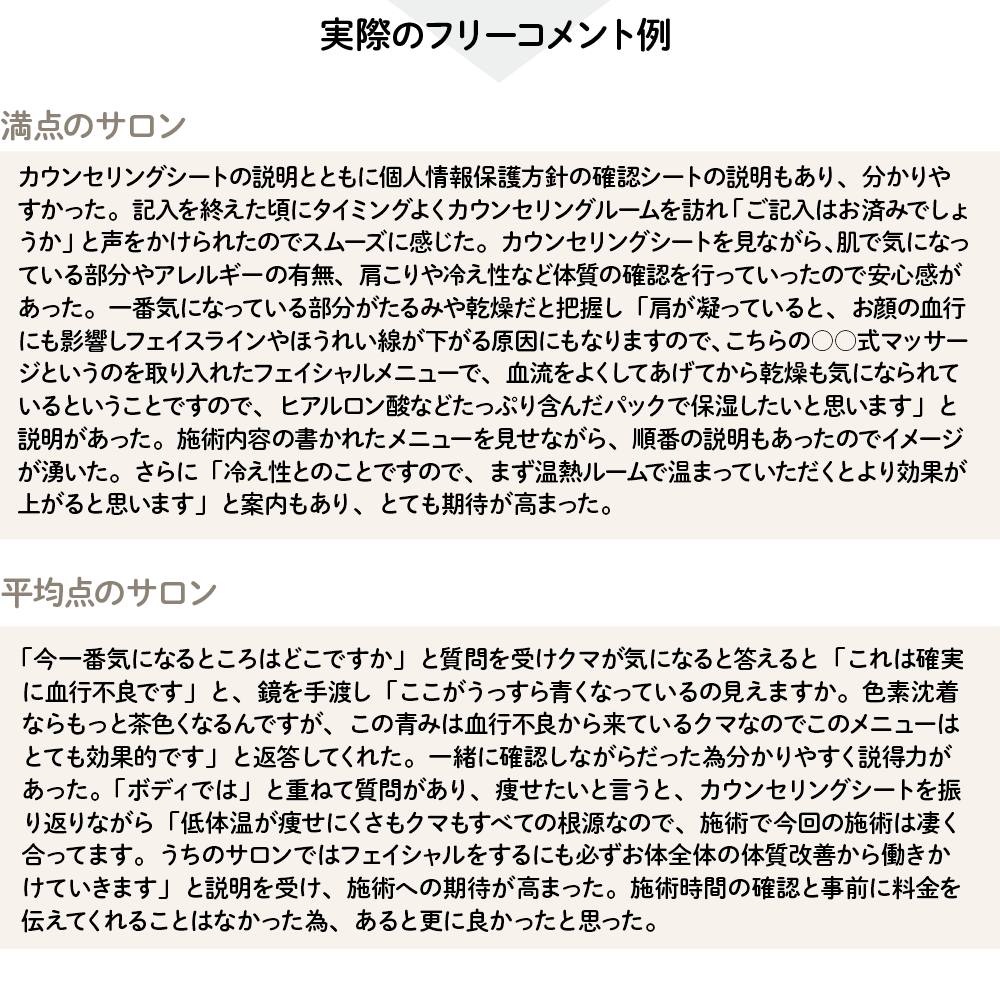 実際のフリーコメント例

満点のサロン

カウンセリングシートの説明とともに個人情報保護方針の確認シートの説明もあり、分かりやすかった。記入を終えた頃にタイミングよくカウンセリングルームを訪れ「ご記入はお済みでしょうか」と声をかけられたのでスムーズに感じた。カウンセリングシートを見ながら、肌で気になっている部分やアレルギーの有無、肩こりや冷え性など体質の確認を行っていったので安心感があった。一番気になっている部分がたるみや乾燥だと把握し「肩が凝っていると、お顔の血行にも影響しフェイスラインやほうれい線が下がる原因にもなりますので、こちらの○○式マッサージというのを取り入れたフェイシャルメニューで、血流をよくしてあげてから乾燥も気になられているということですので、ヒアルロン酸などたっぷり含んだパックで保湿したいと思います」と説明があった。施術内容の書かれたメニューを見せながら、順番の説明もあったのでイメージが湧いた。さらに「冷え性とのことですので、まず温熱ルームで温まっていただくとより効果が上がると思います」と案内もあり、とても期待が高まった。

平均点のサロン

「今一番気になるところはどこですか」と質問を受けクマが気になると答えると「これは確実に血行不良です」と、鏡を手渡し「ここがうっすら青くなっているの見えますか。色素沈着ならもっと茶色くなるんですが、この青みは血行不良から来ているクマなのでこのメニューはとても効果的です」と返答してくれた。一緒に確認しながらだった為分かりやすく説得力があった。「ボディでは」と重ねて質問があり、痩せたいと言うと、カウンセリングシートを振り返りながら「低体温が痩せにくさもクマもすべての根源なので、施術で今回の施術は凄く合ってます。うちのサロンではフェイシャルをするにも必ずお体全体の体質改善から働きかけていきます」と説明を受け、施術への期待が高まった。施術時間の確認と事前に料金を伝えてくれることはなかった為、あると更に良かったと思った。